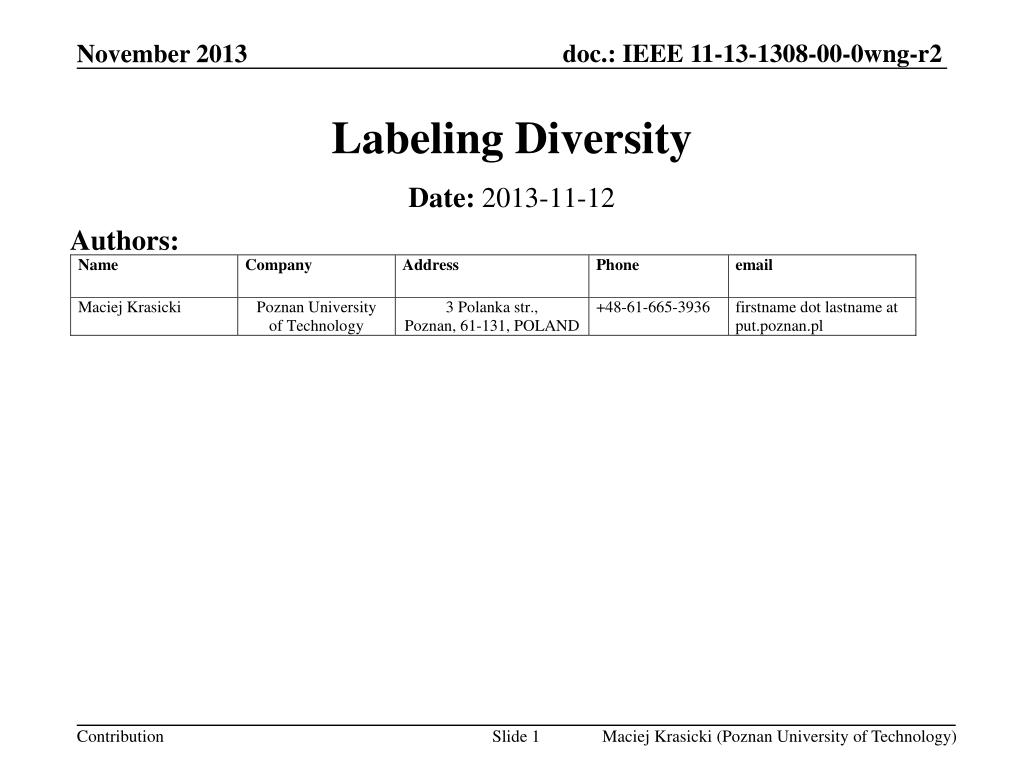 November 2013

doc.: IEEE 11-13-1308-00-0wng-r2

Labeling Diversity

Date: 2013-11-12

Authors:

| Name | Company | Address | Phone | email |
|---|---|---|---|---|
| Maciej Krasicki | Poznan University of Technology | 3 Polanka str., Poznan, 61-131, POLAND | +48-61-665-3936 | firstname dot lastname at put.poznan.pl |

Contribution

Slide 1

Maciej Krasicki (Poznan University of Technology)